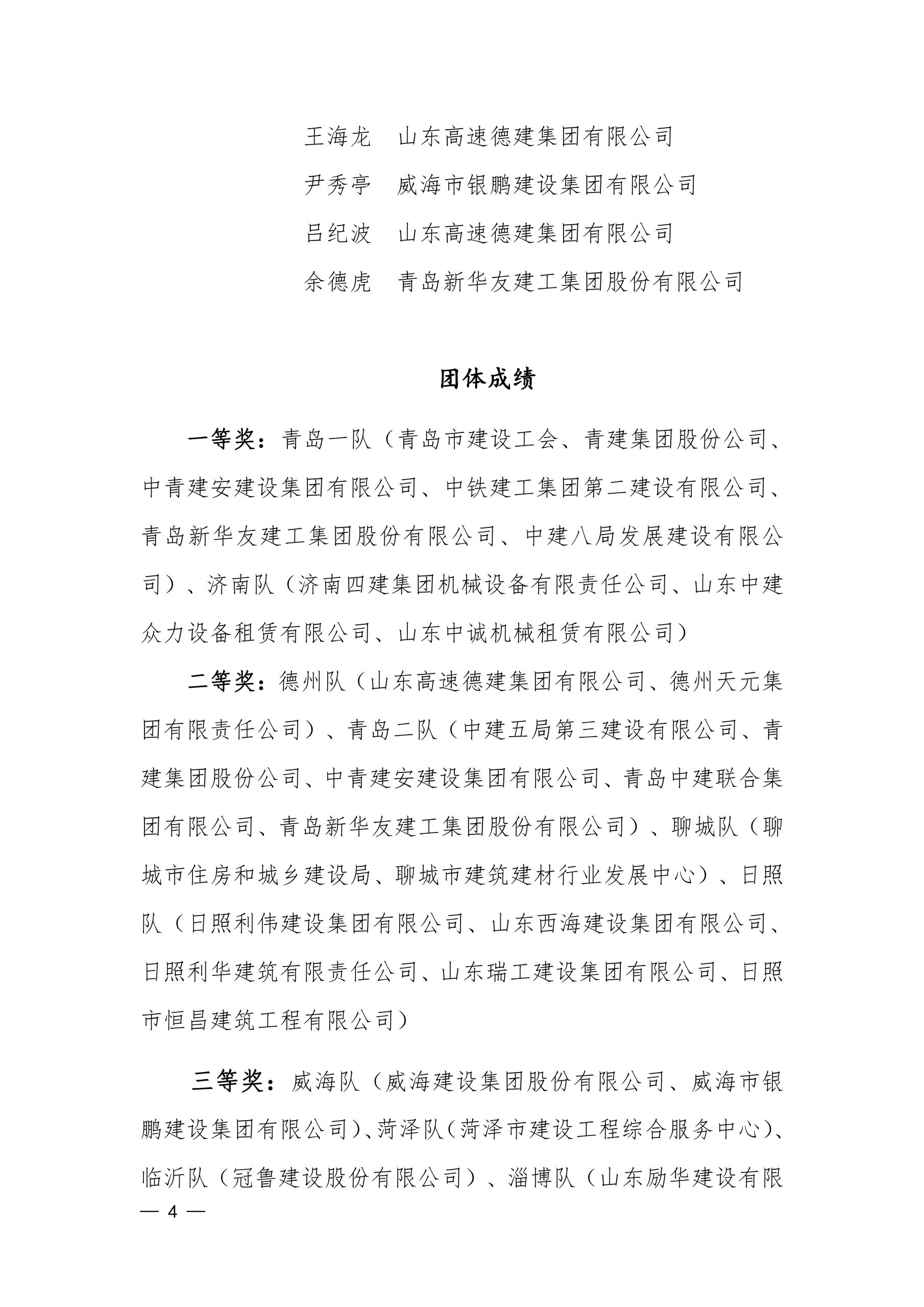 王海龙　山东高速德建集团有限公司

尹秀亭　威海市银鹏建设集团有限公司

吕纪波　山东高速德建集团有限公司

余德虎　青岛新华友建工集团股份有限公司

团体成绩

一等奖：青岛一队（青岛市建设工会、青建集团股份公司、中青建安建设集团有限公司、中铁建工集团第二建设有限公司、青岛新华友建工集团股份有限公司、中建八局发展建设有限公司）、济南队（济南四建集团机械设备有限责任公司、山东中建众力设备租赁有限公司、山东中诚机械租赁有限公司）

二等奖：德州队（山东高速德建集团有限公司、德州天元集团有限责任公司）、青岛二队（中建五局第三建设有限公司、青建集团股份公司、中青建安建设集团有限公司、青岛中建联合集团有限公司、青岛新华友建工集团股份有限公司）、聊城队（聊城市住房和城乡建设局、聊城市建筑建材行业发展中心）、日照队（日照利伟建设集团有限公司、山东西海建设集团有限公司、日照利华建筑有限责任公司、山东瑞工建设集团有限公司、日照市恒昌建筑工程有限公司）

三等奖：威海队（威海建设集团股份有限公司、威海市银鹏建设集团有限公司）、菏泽队（菏泽市建设工程综合服务中心）、临沂队（冠鲁建设股份有限公司）、淄博队（山东励华建设有限

— 4 —